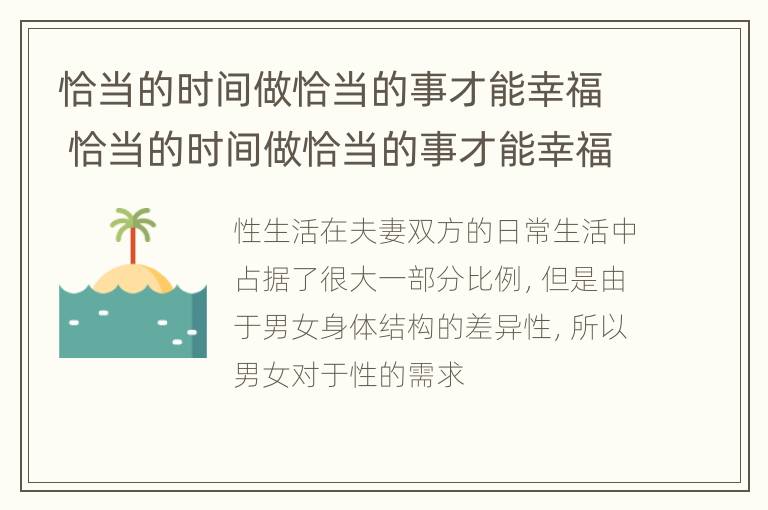 恰当的时间做恰当的事才能幸福
恰当的时间做恰当的事才能幸福

性生活在夫妻双方的日常生活中占据了很大一部分比例, 但是由于男女身体结构的差异性, 所以男女对于性的需求